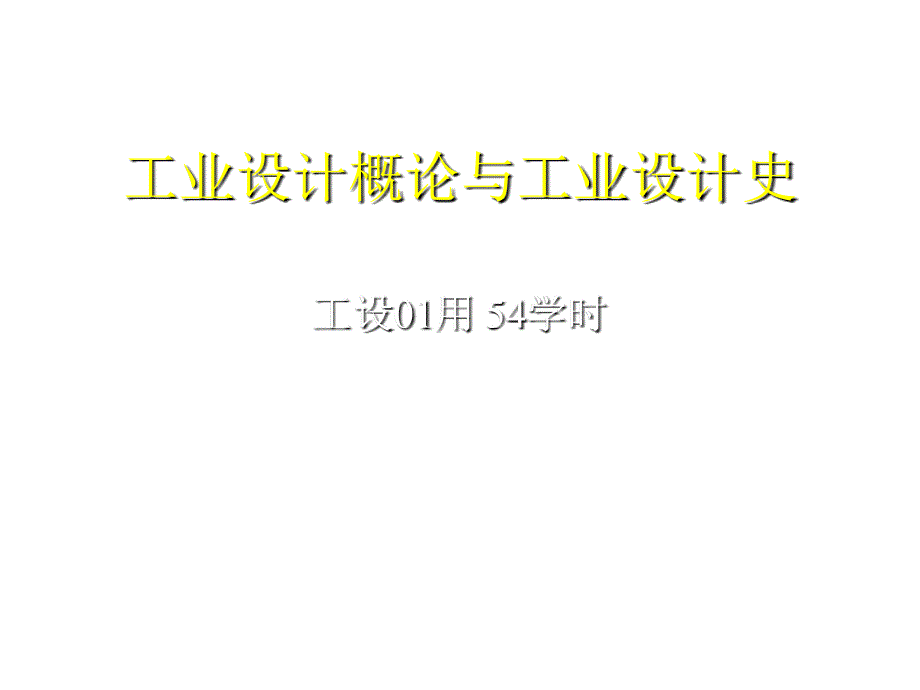 工业设计概论与工业设计史

工设01用 54学时